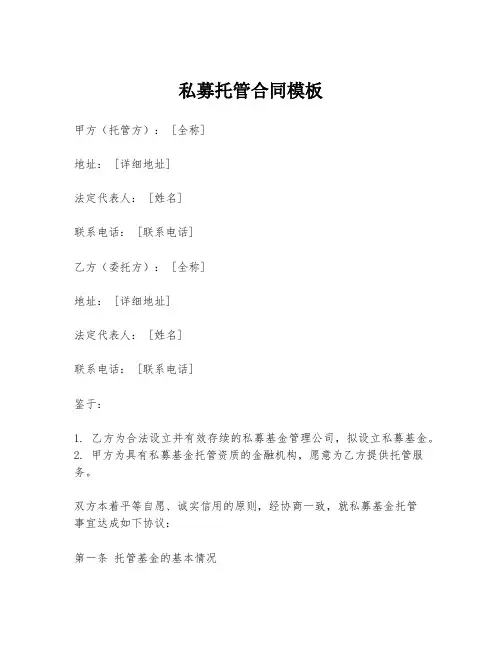 私募托管合同模板

甲方（托管方）：[全称]

地址：[详细地址]

法定代表人：[姓名]

联系电话：[联系电话]

乙方（委托方）：[全称]

地址：[详细地址]

法定代表人：[姓名]

联系电话：[联系电话]

鉴于：

1. 乙方为合法设立并有效存续的私募基金管理公司，拟设立私募基金。
2. 甲方为具有私募基金托管资质的金融机构，愿意为乙方提供托管服务。

双方本着平等自愿、诚实信用的原则，经协商一致，就私募基金托管事宜达成如下协议：

第一条 托管基金的基本情况